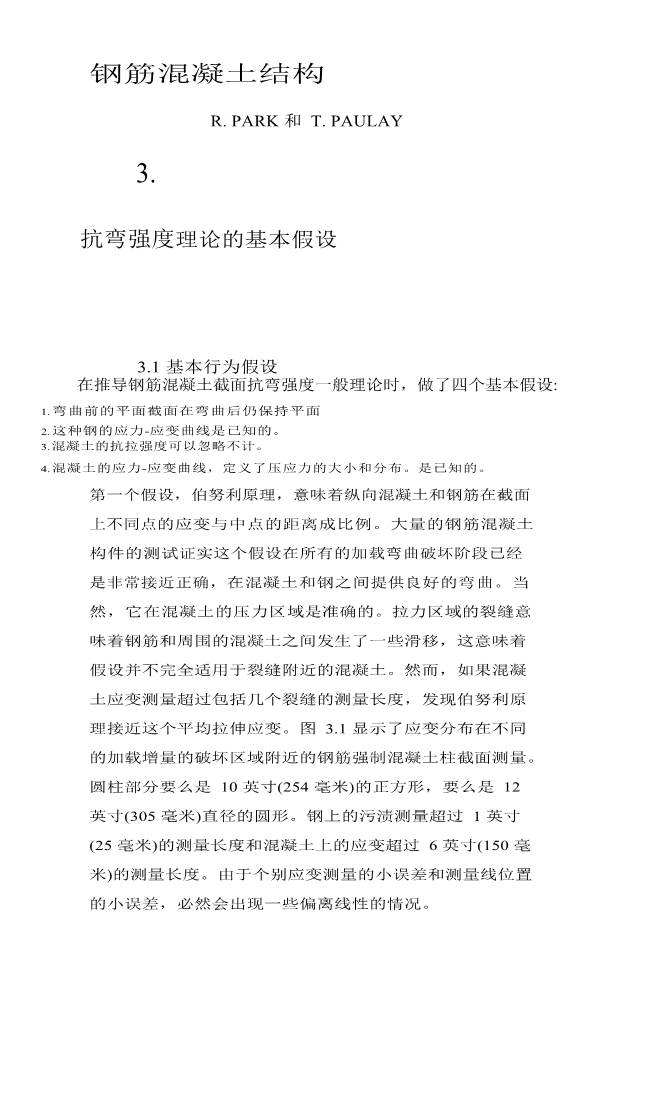 钢筋混凝土结构

R. PARK 和 T. PAULAY

3.

抗弯强度理论的基本假设

3.1 基本行为假设

在推导钢筋混凝土截面抗弯强度一般理论时，做了四个基本假设:

1. 弯曲前的平面截面在弯曲后仍保持平面

2. 这种钢的应力-应变曲线是已知的。

3. 混凝土的抗拉强度可以忽略不计。

4. 混凝土的应力-应变曲线，定义了压应力的大小和分布。是已知的。

第一个假设，伯努利原理，意味着纵向混凝土和钢筋在截面上不同点的应变与中点的距离成比例。大量的钢筋混凝土构件的测试证实这个假设在所有的加载弯曲破坏阶段已经是非常接近正确，在混凝土和钢之间提供良好的弯曲。当然，它在混凝土的压力区域是准确的。拉力区域的裂缝意味着钢筋和周围的混凝土之间发生了一些滑移，这意味着假设并不完全适用于裂缝附近的混凝土。然而，如果混凝土应变测量超过包括几个裂缝的测量长度，发现伯努利原理接近这个平均拉伸应变。图 3.1 显示了应变分布在不同的加载增量的破坏区域附近的钢筋强制混凝土柱截面测量。圆柱部分要么是 10 英寸(254 毫米)的正方形，要么是 12 英寸(305 毫米)直径的圆形。钢上的污渍测量超过 1 英寸(25 毫米)的测量长度和混凝土上的应变超过 6 英寸(150 毫米)的测量长度。由于个别应变测量的小误差和测量线位置的小误差，必然会出现一些偏离线性的情况。